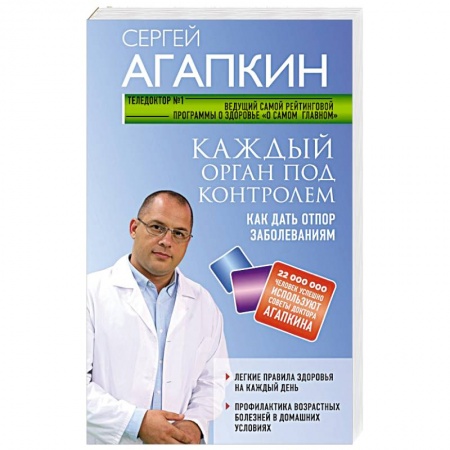 СЕРГЕЙ
АГАПКИН

ТЕЛЕДОКТОР №1
ВЕДУЩИЙ САМОЙ РЕЙТИНГОВОЙ ПРОГРАММЫ О ЗДОРОВЬЕ «О САМОМ ГЛАВНОМ»

КАЖДЫЙ ОРГАН ПОД КОНТРОЛЕМ

КАК ДАТЬ ОТПОР ЗАБОЛЕВАНИЯМ

22 000 000 ЧЕЛОВЕК УСПЕШНО ИСПОЛЬЗУЮТ СОВЕТЫ ДОКТОРА АГАПКИНА

ЛЕГКИЕ ПРАВИЛА ЗДОРОВЬЯ НА КАЖДЫЙ ДЕНЬ

ПРОФИЛАКТИКА ВОЗРАСТНЫХ БОЛЕЗНЕЙ В ДОМАШНИХ УСЛОВИЯХ